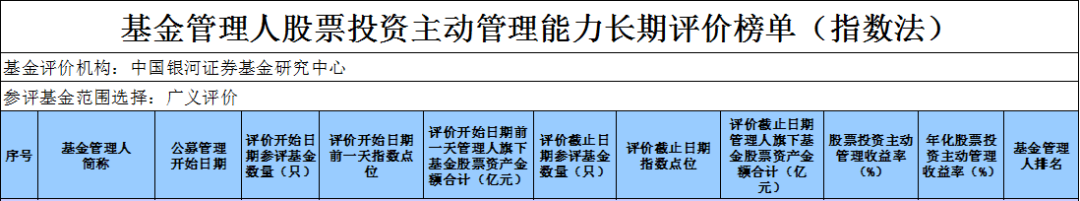 基金管理人股票投资主动管理能力长期评价榜单（指数法）

基金评价机构：中国银河证券基金研究中心

参评基金范围选择：广义评价

| 序号 | 基金管理人简称 | 公募管理开始日期 | 评价开始日期参评基金数量（只） | 评价开始日期前一天指数点位 | 评价开始日期前一天管理人旗下基金股票资产金额合计（亿元） | 评价截止日期参评基金数量（只） | 评价截止日期指数点位 | 评价截止日期管理人旗下基金股票资产金额合计（亿元） | 股票投资主动管理收益率（%） | 年化股票投资主动管理收益率（%） | 基金管理人排名 |
|---|---|---|---|---|---|---|---|---|---|---|---|